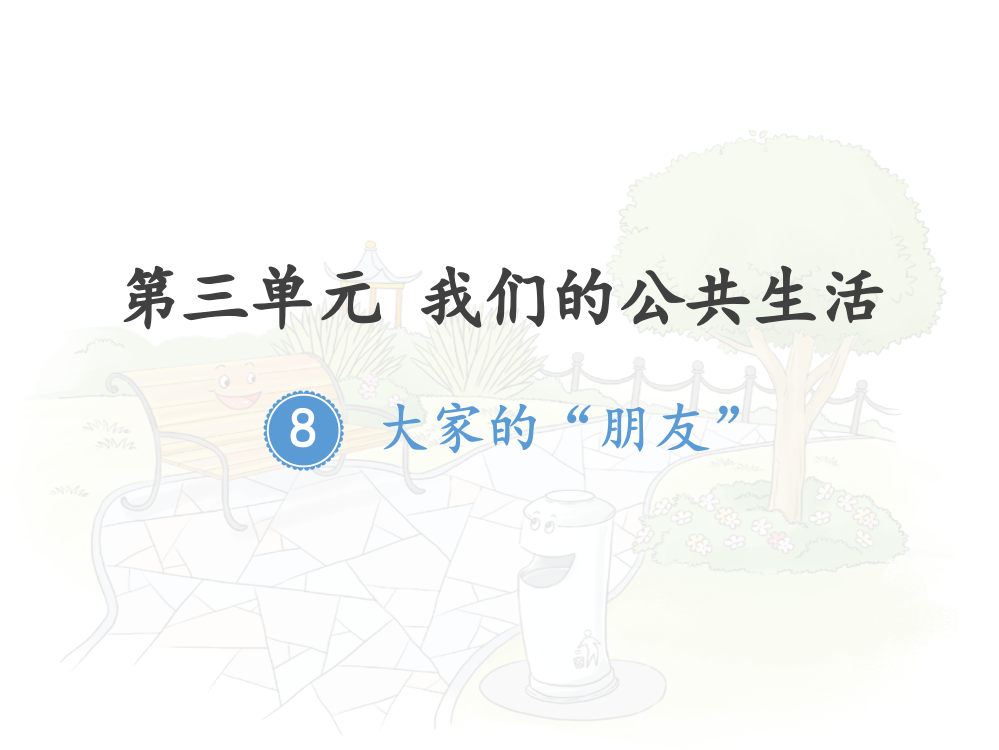 第三单元 我们的公共生活

8 大家的“朋友”